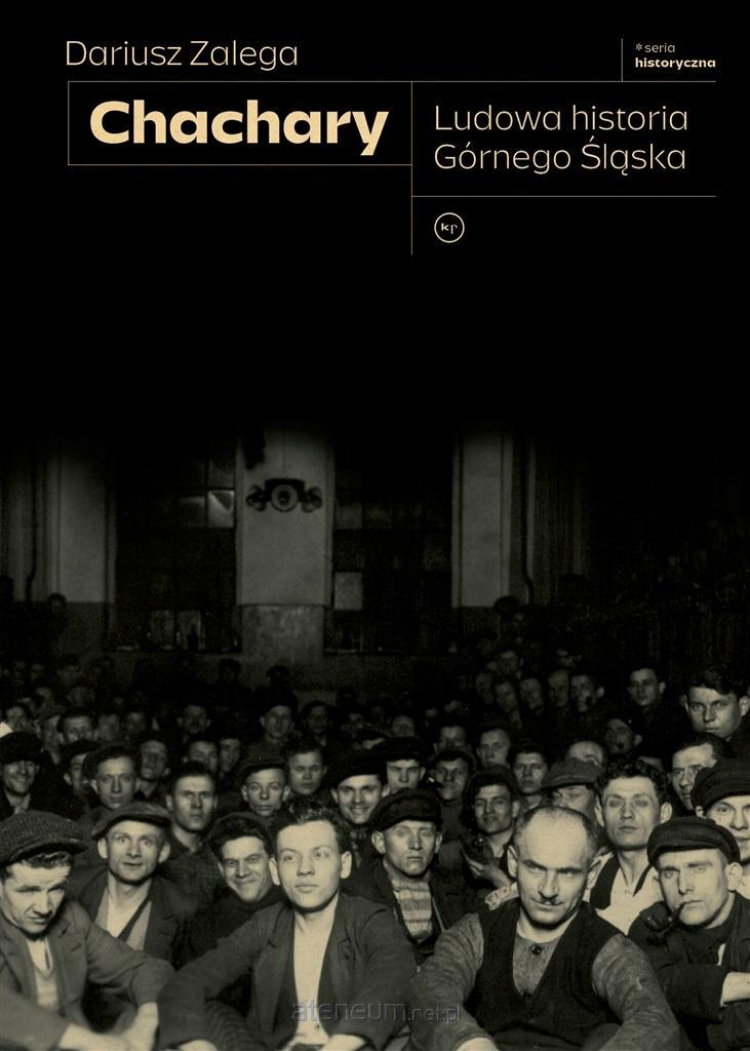 Dariusz Zalega

*seria historyczna

Chachary

Ludowa historia Górnego Śląska

kp

ateneum.net.pl